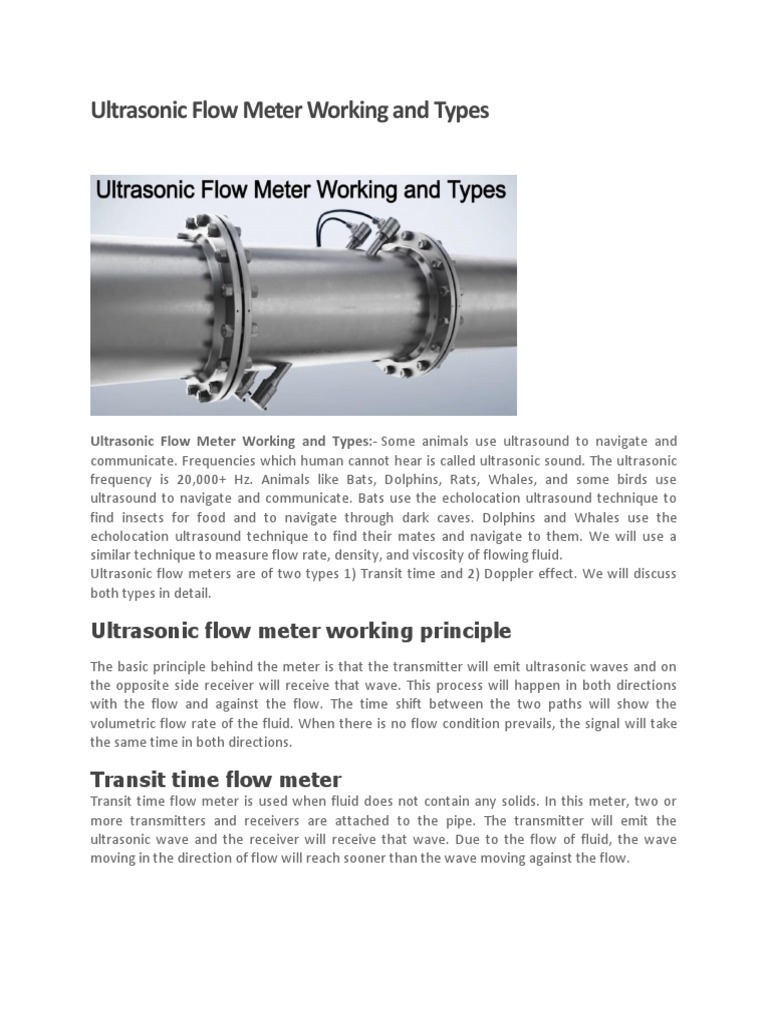 Ultrasonic Flow Meter Working and Types

Ultrasonic Flow Meter Working and Types

Ultrasonic Flow Meter Working and Types:- Some animals use ultrasound to navigate and communicate. Frequencies which human cannot hear is called ultrasonic sound. The ultrasonic frequency is 20,000+ Hz. Animals like Bats, Dolphins, Rats, Whales, and some birds use ultrasound to navigate and communicate. Bats use the echolocation ultrasound technique to find insects for food and to navigate through dark caves. Dolphins and Whales use the echolocation ultrasound technique to find their mates and navigate to them. We will use a similar technique to measure flow rate, density, and viscosity of flowing fluid.
Ultrasonic flow meters are of two types 1) Transit time and 2) Doppler effect. We will discuss both types in detail.

Ultrasonic flow meter working principle

The basic principle behind the meter is that the transmitter will emit ultrasonic waves and on the opposite side receiver will receive that wave. This process will happen in both directions with the flow and against the flow. The time shift between the two paths will show the volumetric flow rate of the fluid. When there is no flow condition prevails, the signal will take the same time in both directions.

Transit time flow meter

Transit time flow meter is used when fluid does not contain any solids. In this meter, two or more transmitters and receivers are attached to the pipe. The transmitter will emit the ultrasonic wave and the receiver will receive that wave. Due to the flow of fluid, the wave moving in the direction of flow will reach sooner than the wave moving against the flow.